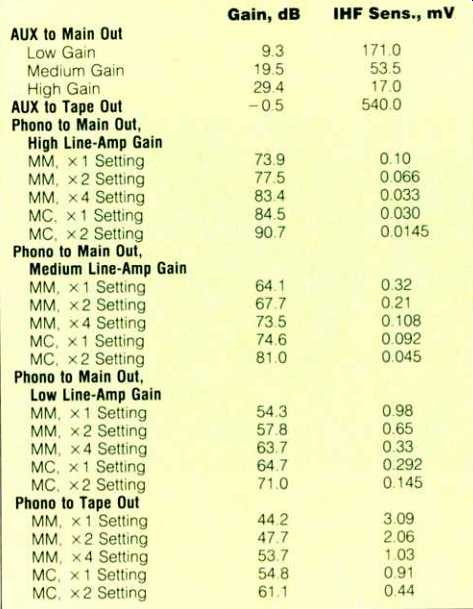 | | Gain, dB | IHF Sens., mV |
|---|---|---|
| **AUX to Main Out** | | |
| Low Gain | 9.3 | 171.0 |
| Medium Gain | 19.5 | 53.5 |
| High Gain | 29.4 | 17.0 |
| **AUX to Tape Out** | −0.5 | 540.0 |
| **Phono to Main Out, High Line-Amp Gain** | | |
| MM, ×1 Setting | 73.9 | 0.10 |
| MM, ×2 Setting | 77.5 | 0.066 |
| MM, ×4 Setting | 83.4 | 0.033 |
| MC, ×1 Setting | 84.5 | 0.030 |
| MC, ×2 Setting | 90.7 | 0.0145 |
| **Phono to Main Out, Medium Line-Amp Gain** | | |
| MM, ×1 Setting | 64.1 | 0.32 |
| MM, ×2 Setting | 67.7 | 0.21 |
| MM, ×4 Setting | 73.5 | 0.108 |
| MC, ×1 Setting | 74.6 | 0.092 |
| MC, ×2 Setting | 81.0 | 0.045 |
| **Phono to Main Out, Low Line-Amp Gain** | | |
| MM, ×1 Setting | 54.3 | 0.98 |
| MM, ×2 Setting | 57.8 | 0.65 |
| MM, ×4 Setting | 63.7 | 0.33 |
| MC, ×1 Setting | 64.7 | 0.292 |
| MC, ×2 Setting | 71.0 | 0.145 |
| **Phono to Tape Out** | | |
| MM, ×1 Setting | 44.2 | 3.09 |
| MM, ×2 Setting | 47.7 | 2.06 |
| MM, ×4 Setting | 53.7 | 1.03 |
| MC, ×1 Setting | 54.8 | 0.91 |
| MC, ×2 Setting | 61.1 | 0.44 |